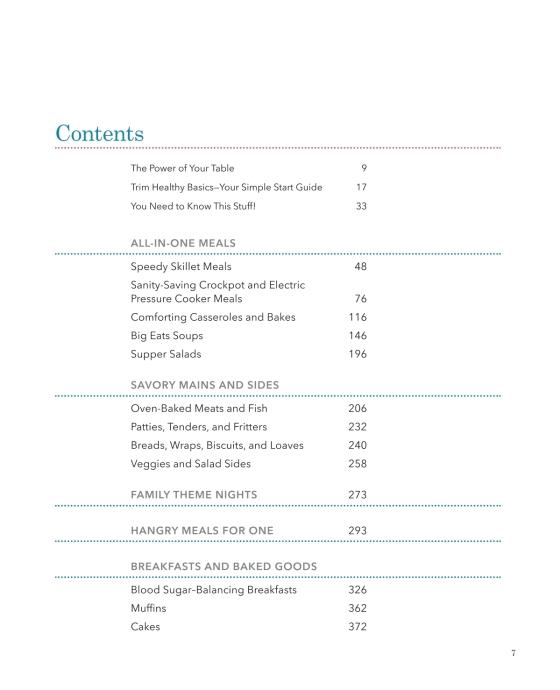 Contents

The Power of Your Table 9
Trim Healthy Basics—Your Simple Start Guide 17
You Need to Know This Stuff! 33

ALL-IN-ONE MEALS

Speedy Skillet Meals 48
Sanity-Saving Crockpot and Electric Pressure Cooker Meals 76
Comforting Casseroles and Bakes 116
Big Eats Soups 146
Supper Salads 196

SAVORY MAINS AND SIDES

Oven-Baked Meats and Fish 206
Patties, Tenders, and Fritters 232
Breads, Wraps, Biscuits, and Loaves 240
Veggies and Salad Sides 258

FAMILY THEME NIGHTS 273

HANGRY MEALS FOR ONE 293

BREAKFASTS AND BAKED GOODS

Blood Sugar–Balancing Breakfasts 326
Muffins 362
Cakes 372

7